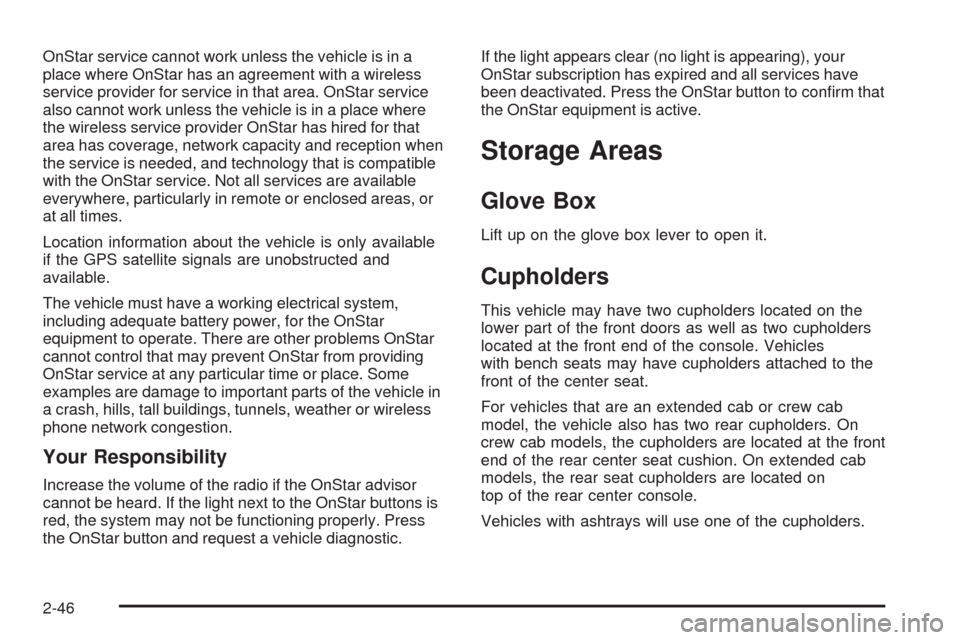 OnStar service cannot work unless the vehicle is in a place where OnStar has an agreement with a wireless service provider for service in that area. OnStar service also cannot work unless the vehicle is in a place where the wireless service provider OnStar has hired for that area has coverage, network capacity and reception when the service is needed, and technology that is compatible with the OnStar service. Not all services are available everywhere, particularly in remote or enclosed areas, or at all times.

Location information about the vehicle is only available if the GPS satellite signals are unobstructed and available.

The vehicle must have a working electrical system, including adequate battery power, for the OnStar equipment to operate. There are other problems OnStar cannot control that may prevent OnStar from providing OnStar service at any particular time or place. Some examples are damage to important parts of the vehicle in a crash, hills, tall buildings, tunnels, weather or wireless phone network congestion.

Your Responsibility

Increase the volume of the radio if the OnStar advisor cannot be heard. If the light next to the OnStar buttons is red, the system may not be functioning properly. Press the OnStar button and request a vehicle diagnostic.

If the light appears clear (no light is appearing), your OnStar subscription has expired and all services have been deactivated. Press the OnStar button to confirm that the OnStar equipment is active.

Storage Areas

Glove Box

Lift up on the glove box lever to open it.

Cupholders

This vehicle may have two cupholders located on the lower part of the front doors as well as two cupholders located at the front end of the console. Vehicles with bench seats may have cupholders attached to the front of the center seat.

For vehicles that are an extended cab or crew cab model, the vehicle also has two rear cupholders. On crew cab models, the cupholders are located at the front end of the rear center seat cushion. On extended cab models, the rear seat cupholders are located on top of the rear center console.

Vehicles with ashtrays will use one of the cupholders.

2-46

carmanualsonline.info